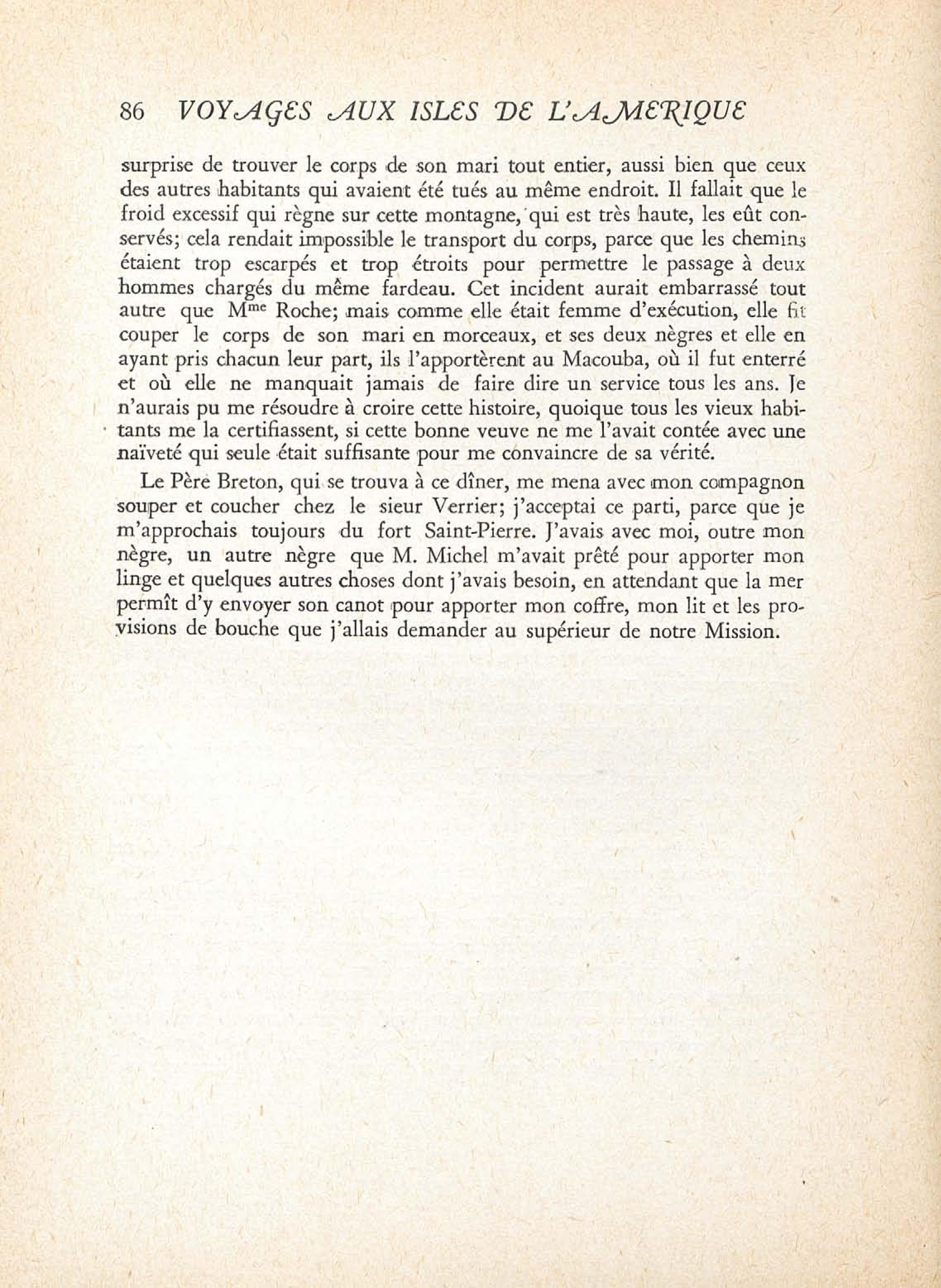 86 VOYAGES AUX ISLES DE L'AMERIQUE

surprise de trouver le corps de son mari tout entier, aussi bien que ceux des autres habitants qui avaient été tués au même endroit. Il fallait que le froid excessif qui règne sur cette montagne, qui est très haute, les eût conservés; cela rendait impossible le transport du corps, parce que les chemins étaient trop escarpés et trop étroits pour permettre le passage à deux hommes chargés du même fardeau. Cet incident aurait embarrassé tout autre que M$^{me}$ Roche; mais comme elle était femme d'exécution, elle fit couper le corps de son mari en morceaux, et ses deux nègres et elle en ayant pris chacun leur part, ils l'apportèrent au Macouba, où il fut enterré et où elle ne manquait jamais de faire dire un service tous les ans. Je n'aurais pu me résoudre à croire cette histoire, quoique tous les vieux habitants me la certifiassent, si cette bonne veuve ne me l'avait contée avec une naïveté qui seule était suffisante pour me convaincre de sa vérité.

Le Père Breton, qui se trouva à ce dîner, me mena avec mon compagnon souper et coucher chez le sieur Verrier; j'acceptai ce parti, parce que je m'approchais toujours du fort Saint-Pierre. J'avais avec moi, outre mon nègre, un autre nègre que M. Michel m'avait prêté pour apporter mon linge et quelques autres choses dont j'avais besoin, en attendant que la mer permît d'y envoyer son canot pour apporter mon coffre, mon lit et les provisions de bouche que j'allais demander au supérieur de notre Mission.